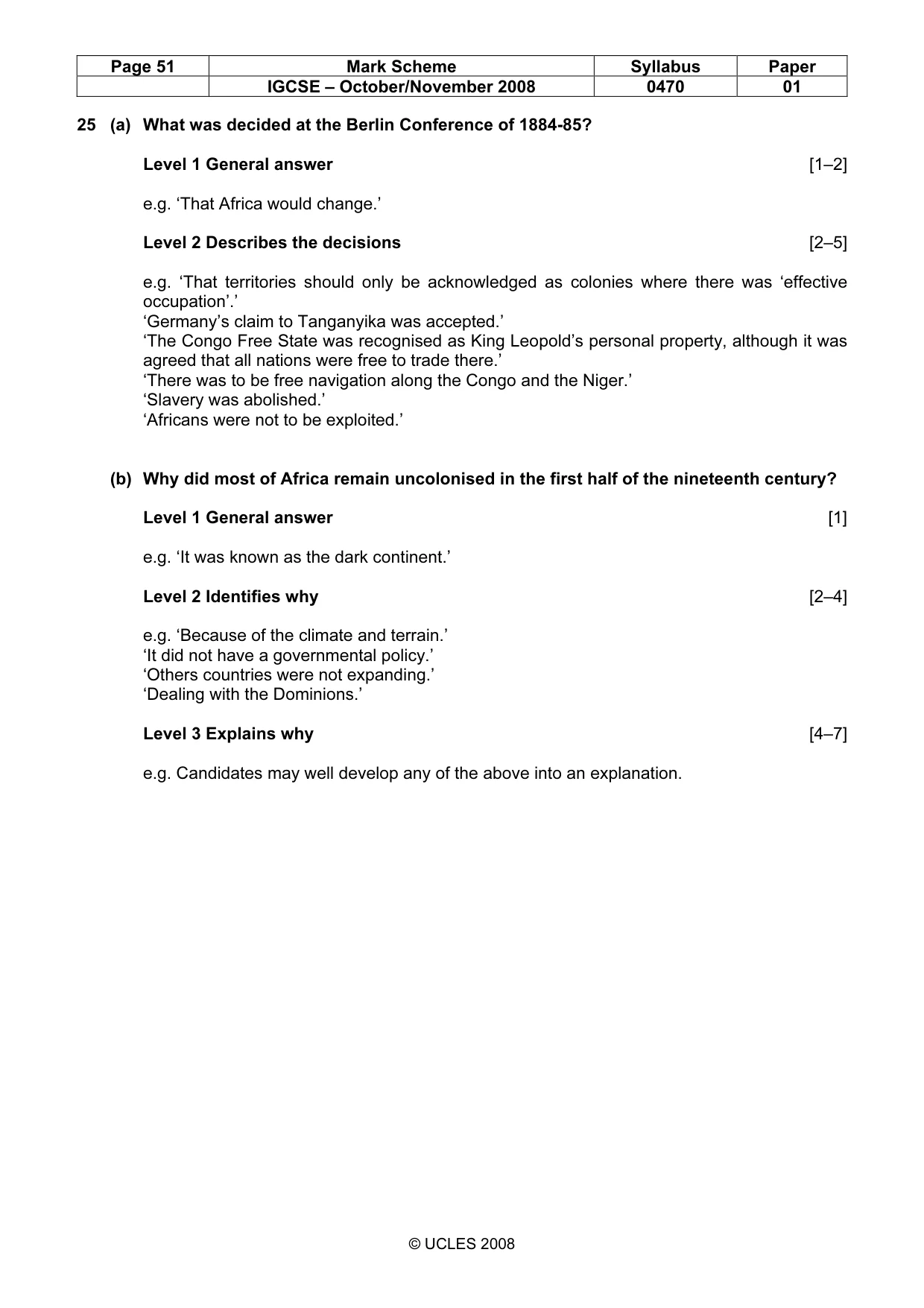 | Page 51 | Mark Scheme | Syllabus | Paper |
|---|---|---|---|
| | IGCSE – October/November 2008 | 0470 | 01 |

25 (a) What was decided at the Berlin Conference of 1884-85?

Level 1 General answer [1–2]

e.g. 'That Africa would change.'

Level 2 Describes the decisions [2–5]

e.g. 'That territories should only be acknowledged as colonies where there was 'effective occupation'.'
'Germany's claim to Tanganyika was accepted.'
'The Congo Free State was recognised as King Leopold's personal property, although it was agreed that all nations were free to trade there.'
'There was to be free navigation along the Congo and the Niger.'
'Slavery was abolished.'
'Africans were not to be exploited.'

(b) Why did most of Africa remain uncolonised in the first half of the nineteenth century?

Level 1 General answer [1]

e.g. 'It was known as the dark continent.'

Level 2 Identifies why [2–4]

e.g. 'Because of the climate and terrain.'
'It did not have a governmental policy.'
'Others countries were not expanding.'
'Dealing with the Dominions.'

Level 3 Explains why [4–7]

e.g. Candidates may well develop any of the above into an explanation.

© UCLES 2008